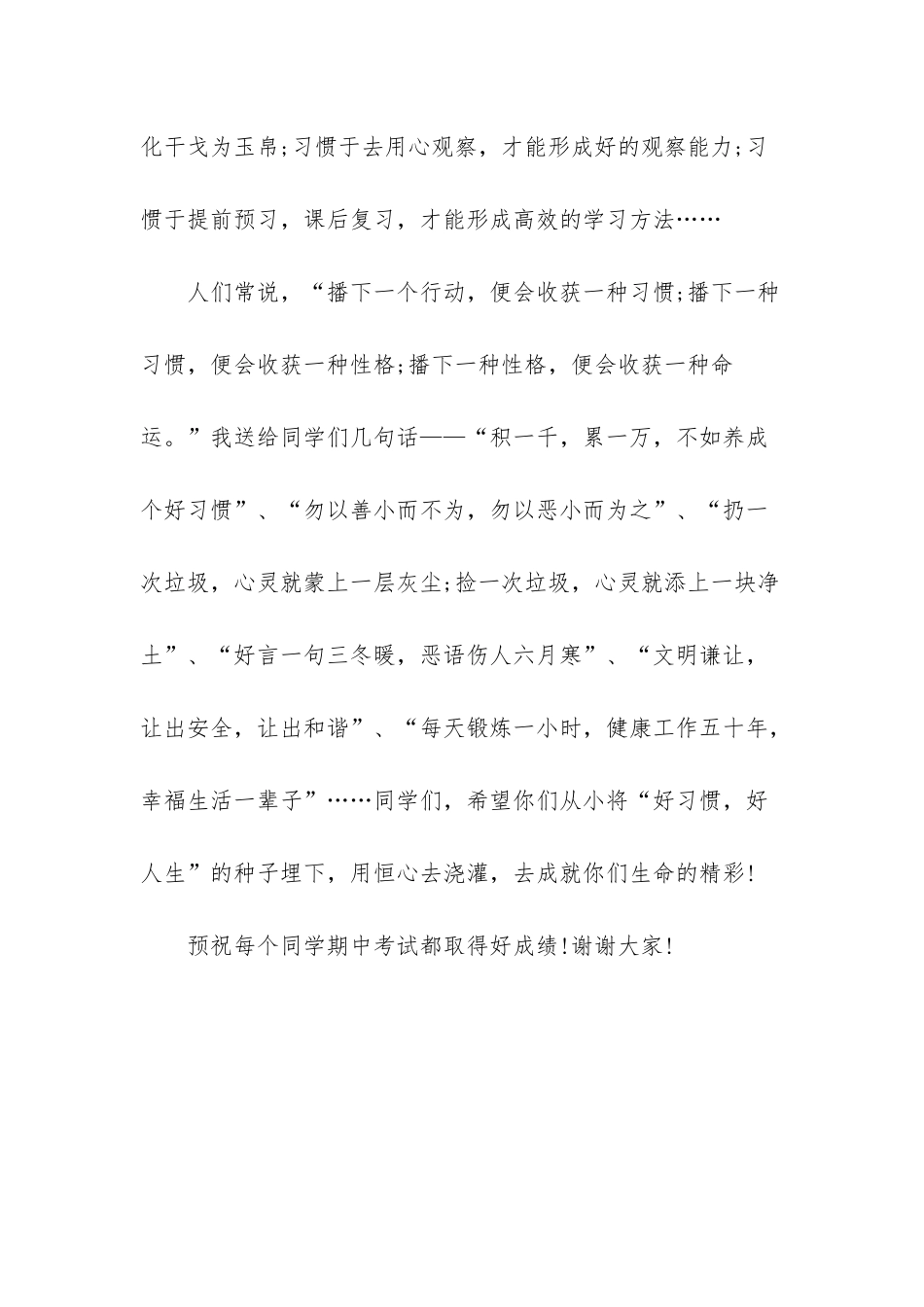 化干戈为玉帛;习惯于去用心观察，才能形成好的观察能力;习惯于提前预习，课后复习，才能形成高效的学习方法……

人们常说，“播下一个行动，便会收获一种习惯;播下一种习惯，便会收获一种性格;播下一种性格，便会收获一种命运。”我送给同学们几句话——“积一千，累一万，不如养成个好习惯”、“勿以善小而不为，勿以恶小而为之”、“扔一次垃圾，心灵就蒙上一层灰尘;捡一次垃圾，心灵就添上一块净土”、“好言一句三冬暖，恶语伤人六月寒”、“文明谦让，让出安全，让出和谐”、“每天锻炼一小时，健康工作五十年，幸福生活一辈子”……同学们，希望你们从小将“好习惯，好人生”的种子埋下，用恒心去浇灌，去成就你们生命的精彩!

预祝每个同学期中考试都取得好成绩!谢谢大家!